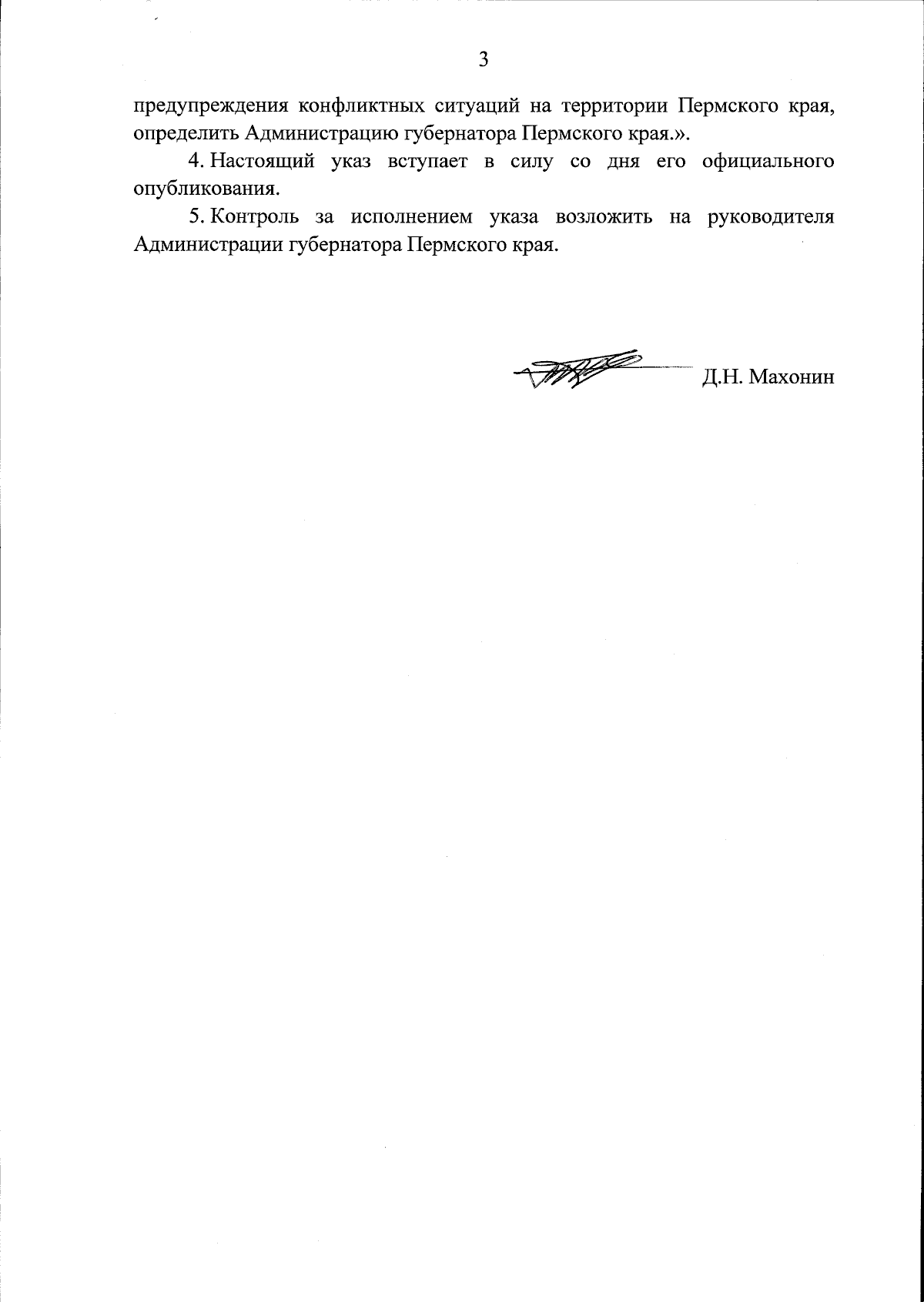 3

предупреждения конфликтных ситуаций на территории Пермского края, определить Администрацию губернатора Пермского края.».

4. Настоящий указ вступает в силу со дня его официального опубликования.

5. Контроль за исполнением указа возложить на руководителя Администрации губернатора Пермского края.

Д.Н. Махонин